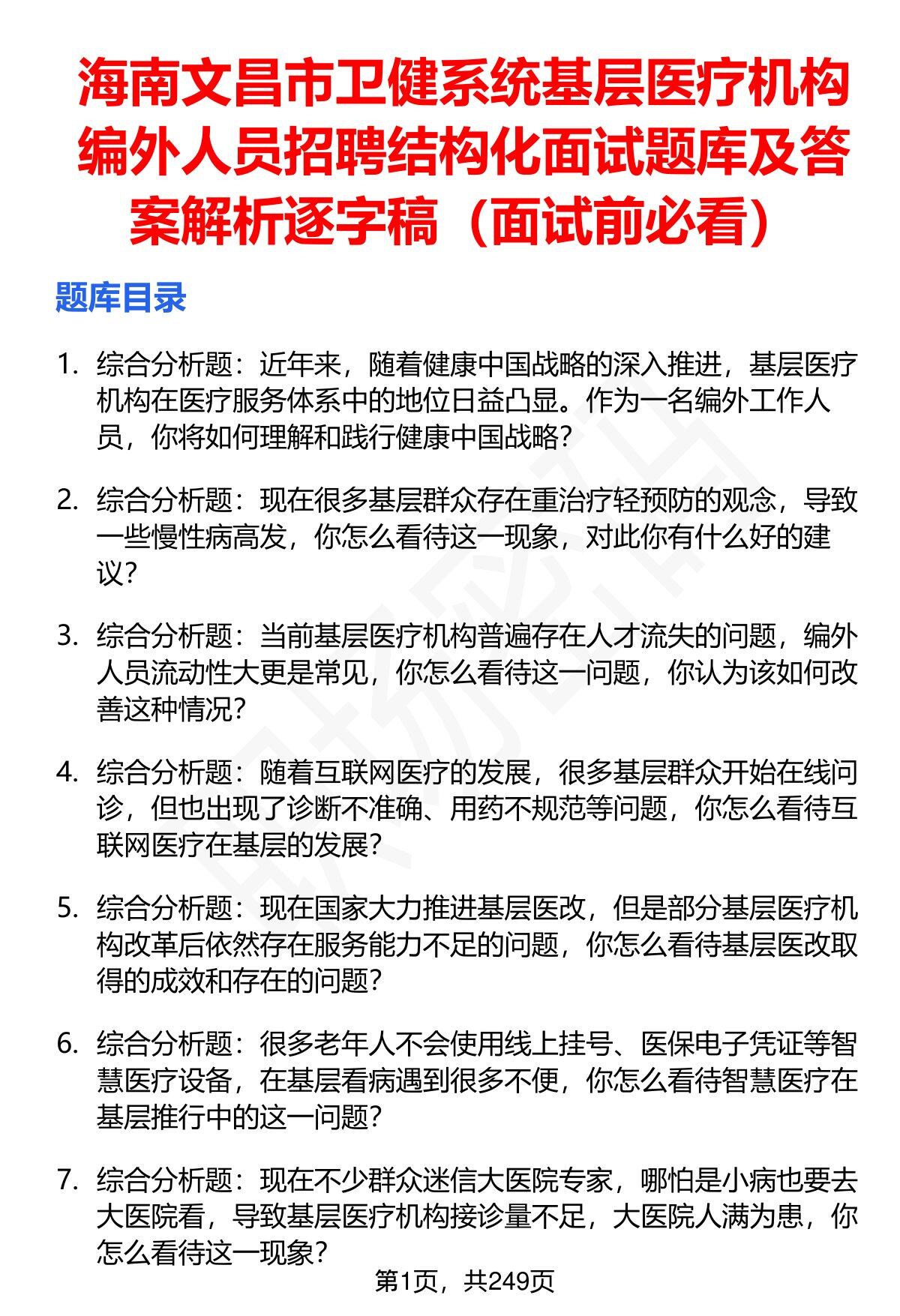 海南文昌市卫健系统基层医疗机构编外人员招聘结构化面试题库及答案解析逐字稿（面试前必看）

题库目录

1. 综合分析题：近年来，随着健康中国战略的深入推进，基层医疗机构在医疗服务体系中的地位日益凸显。作为一名编外工作人员，你将如何理解和践行健康中国战略？

2. 综合分析题：现在很多基层群众存在重治疗轻预防的观念，导致一些慢性病高发，你怎么看待这一现象，对此你有什么好的建议？

3. 综合分析题：当前基层医疗机构普遍存在人才流失的问题，编外人员流动性大更是常见，你怎么看待这一问题，你认为该如何改善这种情况？

4. 综合分析题：随着互联网医疗的发展，很多基层群众开始在线问诊，但也出现了诊断不准确、用药不规范等问题，你怎么看待互联网医疗在基层的发展？

5. 综合分析题：现在国家大力推进基层医改，但是部分基层医疗机构改革后依然存在服务能力不足的问题，你怎么看待基层医改取得的成效和存在的问题？

6. 综合分析题：很多老年人不会使用线上挂号、医保电子凭证等智慧医疗设备，在基层看病遇到很多不便，你怎么看待智慧医疗在基层推行中的这一问题？

7. 综合分析题：现在不少群众迷信大医院专家，哪怕是小病也要去大医院看，导致基层医疗机构接诊量不足，大医院人满为患，你怎么看待这一现象？

第1页，共249页